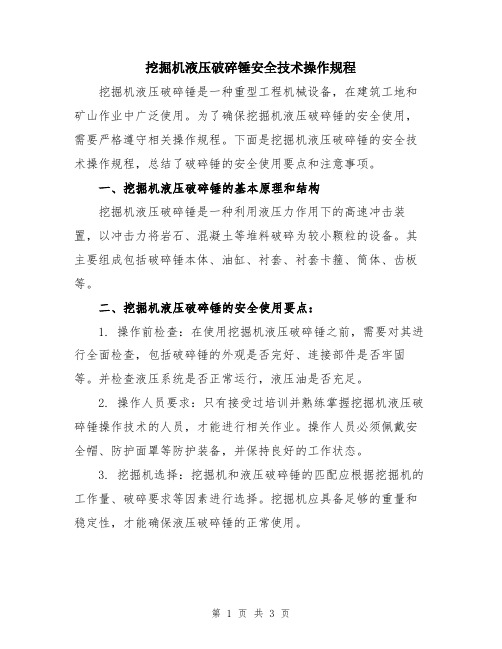 挖掘机液压破碎锤安全技术操作规程

挖掘机液压破碎锤是一种重型工程机械设备，在建筑工地和矿山作业中广泛使用。为了确保挖掘机液压破碎锤的安全使用，需要严格遵守相关操作规程。下面是挖掘机液压破碎锤的安全技术操作规程，总结了破碎锤的安全使用要点和注意事项。

一、挖掘机液压破碎锤的基本原理和结构

挖掘机液压破碎锤是一种利用液压力作用下的高速冲击装置，以冲击力将岩石、混凝土等堆料破碎为较小颗粒的设备。其主要组成包括破碎锤本体、油缸、衬套、衬套卡箍、筒体、齿板等。

二、挖掘机液压破碎锤的安全使用要点：

1. 操作前检查：在使用挖掘机液压破碎锤之前，需要对其进行全面检查，包括破碎锤的外观是否完好、连接部件是否牢固等。并检查液压系统是否正常运行，液压油是否充足。

2. 操作人员要求：只有接受过培训并熟练掌握挖掘机液压破碎锤操作技术的人员，才能进行相关作业。操作人员必须佩戴安全帽、防护面罩等防护装备，并保持良好的工作状态。

3. 挖掘机选择：挖掘机和液压破碎锤的匹配应根据挖掘机的工作量、破碎要求等因素进行选择。挖掘机应具备足够的重量和稳定性，才能确保液压破碎锤的正常使用。

第 1 页 共 3 页